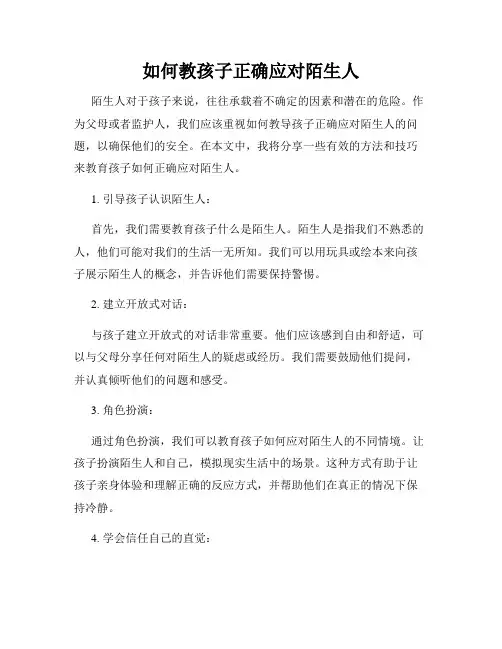 如何教孩子正确应对陌生人

陌生人对于孩子来说，往往承载着不确定的因素和潜在的危险。作为父母或者监护人，我们应该重视如何教导孩子正确应对陌生人的问题，以确保他们的安全。在本文中，我将分享一些有效的方法和技巧来教育孩子如何正确应对陌生人。

1. 引导孩子认识陌生人：

首先，我们需要教育孩子什么是陌生人。陌生人是指我们不熟悉的人，他们可能对我们的生活一无所知。我们可以用玩具或绘本来向孩子展示陌生人的概念，并告诉他们需要保持警惕。

2. 建立开放式对话：

与孩子建立开放式的对话非常重要。他们应该感到自由和舒适，可以与父母分享任何对陌生人的疑虑或经历。我们需要鼓励他们提问，并认真倾听他们的问题和感受。

3. 角色扮演：

通过角色扮演，我们可以教育孩子如何应对陌生人的不同情境。让孩子扮演陌生人和自己，模拟现实生活中的场景。这种方式有助于让孩子亲身体验和理解正确的反应方式，并帮助他们在真正的情况下保持冷静。

4. 学会信任自己的直觉：